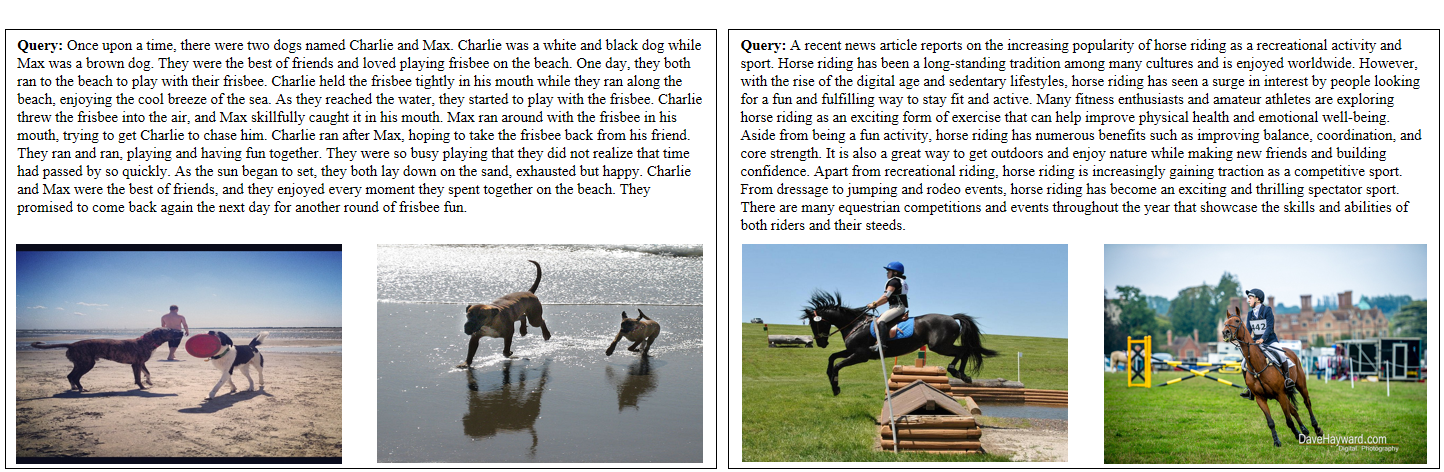 **Query:** Once upon a time, there were two dogs named Charlie and Max. Charlie was a white and black dog while Max was a brown dog. They were the best of friends and loved playing frisbee on the beach. One day, they both ran to the beach to play with their frisbee. Charlie held the frisbee tightly in his mouth while they ran along the beach, enjoying the cool breeze of the sea. As they reached the water, they started to play with the frisbee. Charlie threw the frisbee into the air, and Max skillfully caught it in his mouth. Max ran around with the frisbee in his mouth, trying to get Charlie to chase him. Charlie ran after Max, hoping to take the frisbee back from his friend. They ran and ran, playing and having fun together. They were so busy playing that they did not realize that time had passed by so quickly. As the sun began to set, they both lay down on the sand, exhausted but happy. Charlie and Max were the best of friends, and they enjoyed every moment they spent together on the beach. They promised to come back again the next day for another round of frisbee fun.

**Query:** A recent news article reports on the increasing popularity of horse riding as a recreational activity and sport. Horse riding has been a long-standing tradition among many cultures and is enjoyed worldwide. However, with the rise of the digital age and sedentary lifestyles, horse riding has seen a surge in interest by people looking for a fun and fulfilling way to stay fit and active. Many fitness enthusiasts and amateur athletes are exploring horse riding as an exciting form of exercise that can help improve physical health and emotional well-being. Aside from being a fun activity, horse riding has numerous benefits such as improving balance, coordination, and core strength. It is also a great way to get outdoors and enjoy nature while making new friends and building confidence. Apart from recreational riding, horse riding is increasingly gaining traction as a competitive sport. From dressage to jumping and rodeo events, horse riding has become an exciting and thrilling spectator sport. There are many equestrian competitions and events throughout the year that showcase the skills and abilities of both riders and their steeds.

142

DaveHayward.com
Digital Photography